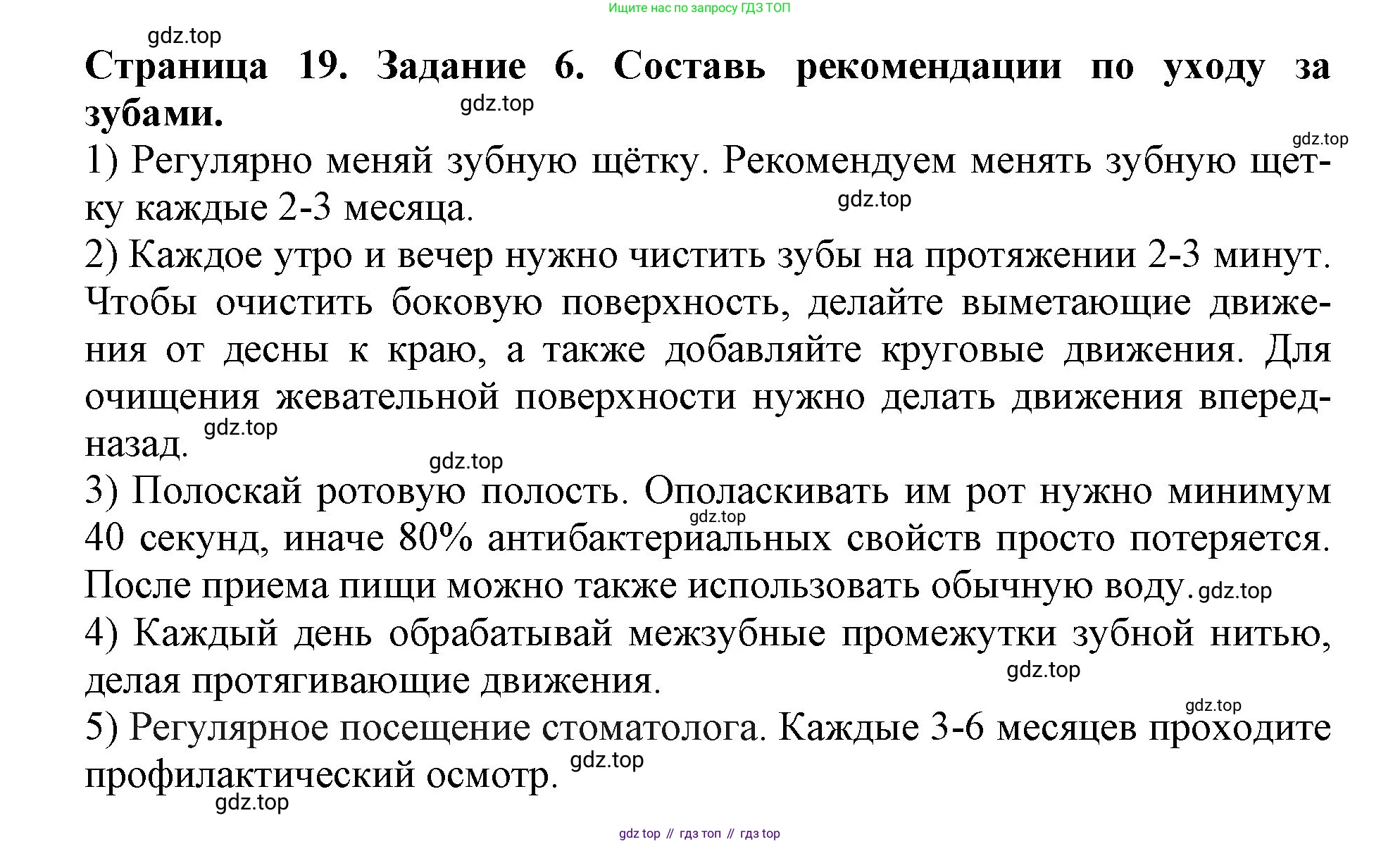 Ищите нас по запросу ГДЗ ТОП

gdz.top

**Страница 19. Задание 6. Составь рекомендации по уходу за зубами.**

gdz.top

gdz.top

1) Регулярно меняй зубную щётку. Рекомендуем менять зубную щетку каждые 2-3 месяца.

gdz.top

2) Каждое утро и вечер нужно чистить зубы на протяжении 2-3 минут. Чтобы очистить боковую поверхность, делайте выметающие движения от десны к краю, а также добавляйте круговые движения. Для очищения жевательной поверхности нужно делать движения вперед-назад.

gdz.top

gdz.top

3) Полоскай ротовую полость. Ополаскивать им рот нужно минимум 40 секунд, иначе 80% антибактериальных свойств просто потеряется. После приема пищи можно также использовать обычную воду.

gdz.top

gdz.top

4) Каждый день обрабатывай межзубные промежутки зубной нитью, делая протягивающие движения.

gdz.top

gdz.top

5) Регулярное посещение стоматолога. Каждые 3-6 месяцев проходите профилактический осмотр.

gdz.top

gdz.top

gdz top // гдз топ // гдз top